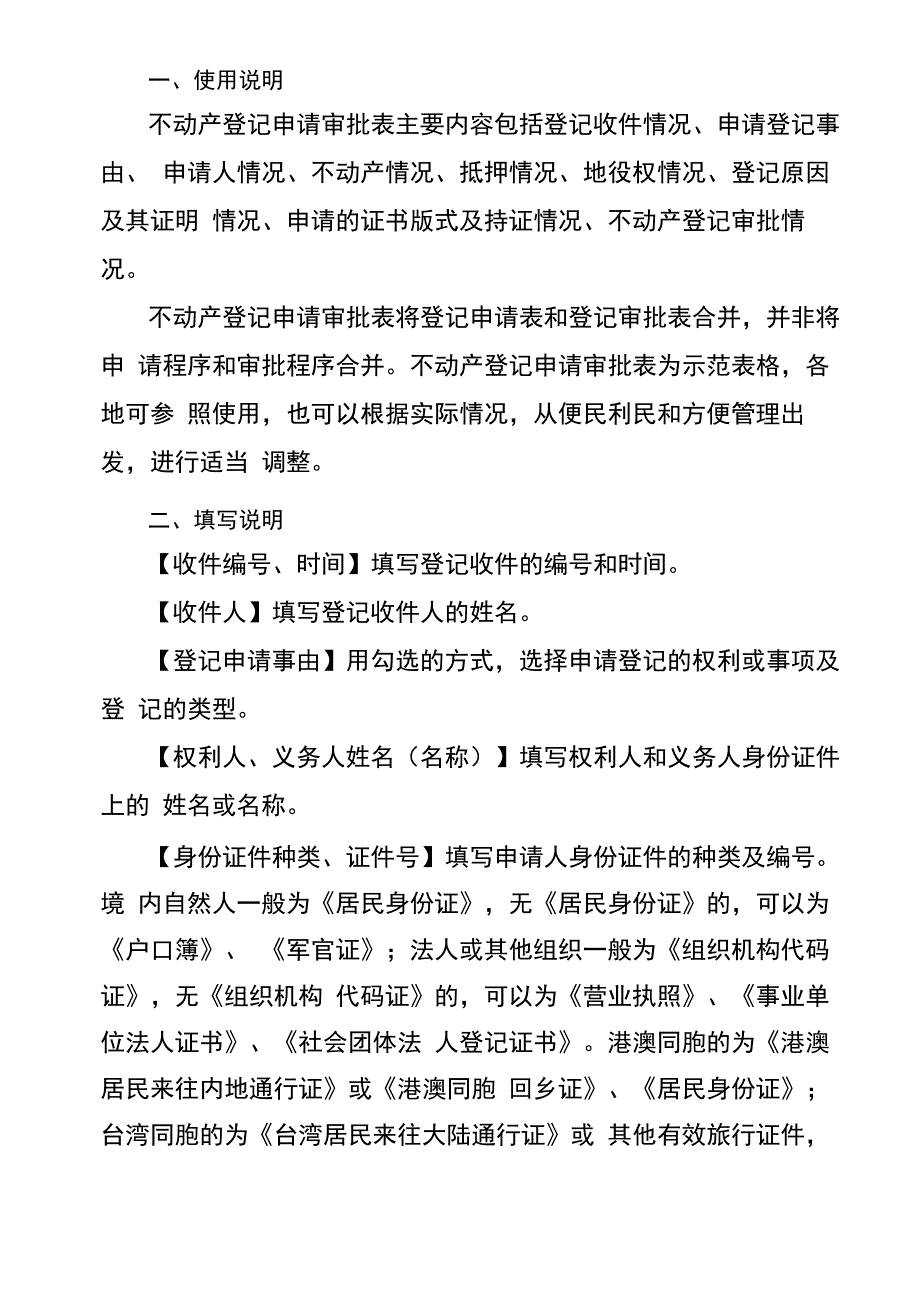 一、使用说明

不动产登记申请审批表主要内容包括登记收件情况、申请登记事由、 申请人情况、不动产情况、抵押情况、地役权情况、登记原因及其证明 情况、申请的证书版式及持证情况、不动产登记审批情况。

不动产登记申请审批表将登记申请表和登记审批表合并，并非将申 请程序和审批程序合并。不动产登记申请审批表为示范表格，各地可参 照使用，也可以根据实际情况，从便民利民和方便管理出发，进行适当 调整。

二、填写说明

【收件编号、时间】填写登记收件的编号和时间。

【收件人】填写登记收件人的姓名。

【登记申请事由】用勾选的方式，选择申请登记的权利或事项及登 记的类型。

【权利人、义务人姓名（名称）】填写权利人和义务人身份证件上的 姓名或名称。

【身份证件种类、证件号】填写申请人身份证件的种类及编号。境 内自然人一般为《居民身份证》，无《居民身份证》的，可以为《户口簿》、 《军官证》；法人或其他组织一般为《组织机构代码证》，无《组织机构 代码证》的，可以为《营业执照》、《事业单位法人证书》、《社会团体法 人登记证书》。港澳同胞的为《港澳居民来往内地通行证》或《港澳同胞 回乡证》、《居民身份证》；台湾同胞的为《台湾居民来往大陆通行证》或 其他有效旅行证件，